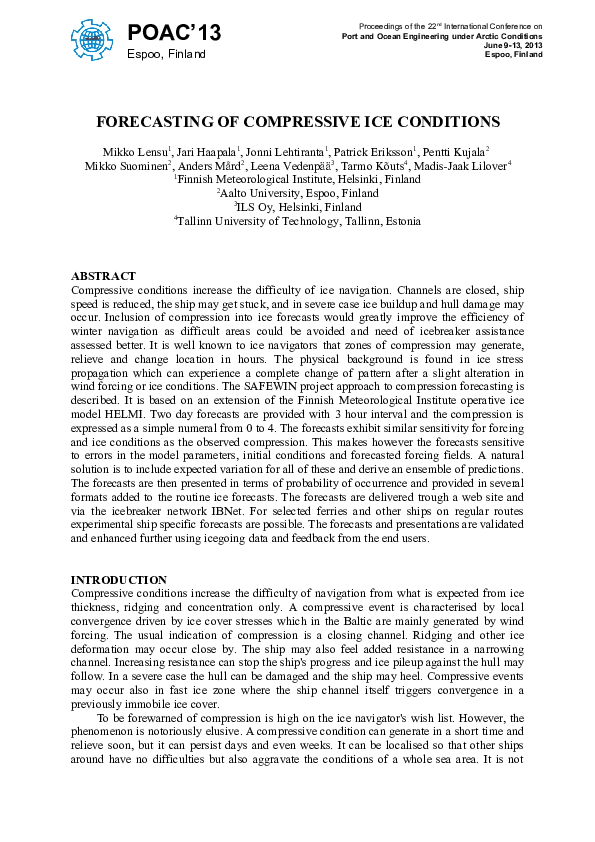 POAC'13
Espoo, Finland

Proceedings of the 22$^{nd}$ International Conference on
Port and Ocean Engineering under Arctic Conditions
June 9-13, 2013
Espoo, Finland

FORECASTING OF COMPRESSIVE ICE CONDITIONS

Mikko Lensu$^1$, Jari Haapala$^1$, Jonni Lehtiranta$^1$, Patrick Eriksson$^1$, Pentti Kujala$^2$
Mikko Suominen$^2$, Anders Mård$^2$, Leena Vedenpää$^3$, Tarmo Kõuts$^4$, Madis-Jaak Lilover$^4$
$^1$Finnish Meteorological Institute, Helsinki, Finland
$^2$Aalto University, Espoo, Finland
$^3$ILS Oy, Helsinki, Finland
$^4$Tallinn University of Technology, Tallinn, Estonia

ABSTRACT
Compressive conditions increase the difficulty of ice navigation. Channels are closed, ship speed is reduced, the ship may get stuck, and in severe case ice buildup and hull damage may occur. Inclusion of compression into ice forecasts would greatly improve the efficiency of winter navigation as difficult areas could be avoided and need of icebreaker assistance assessed better. It is well known to ice navigators that zones of compression may generate, relieve and change location in hours. The physical background is found in ice stress propagation which can experience a complete change of pattern after a slight alteration in wind forcing or ice conditions. The SAFEWIN project approach to compression forecasting is described. It is based on an extension of the Finnish Meteorological Institute operative ice model HELMI. Two day forecasts are provided with 3 hour interval and the compression is expressed as a simple numeral from 0 to 4. The forecasts exhibit similar sensitivity for forcing and ice conditions as the observed compression. This makes however the forecasts sensitive to errors in the model parameters, initial conditions and forecasted forcing fields. A natural solution is to include expected variation for all of these and derive an ensemble of predictions. The forecasts are then presented in terms of probability of occurrence and provided in several formats added to the routine ice forecasts. The forecasts are delivered trough a web site and via the icebreaker network IBNet. For selected ferries and other ships on regular routes experimental ship specific forecasts are possible. The forecasts and presentations are validated and enhanced further using icegoing data and feedback from the end users.

INTRODUCTION
Compressive conditions increase the difficulty of navigation from what is expected from ice thickness, ridging and concentration only. A compressive event is characterised by local convergence driven by ice cover stresses which in the Baltic are mainly generated by wind forcing. The usual indication of compression is a closing channel. Ridging and other ice deformation may occur close by. The ship may also feel added resistance in a narrowing channel. Increasing resistance can stop the ship's progress and ice pileup against the hull may follow. In a severe case the hull can be damaged and the ship may heel. Compressive events may occur also in fast ice zone where the ship channel itself triggers convergence in a previously immobile ice cover.

To be forewarned of compression is high on the ice navigator's wish list. However, the phenomenon is notoriously elusive. A compressive condition can generate in a short time and relieve soon, but it can persist days and even weeks. It can be localised so that other ships around have no difficulties but also aggravate the conditions of a whole sea area. It is not